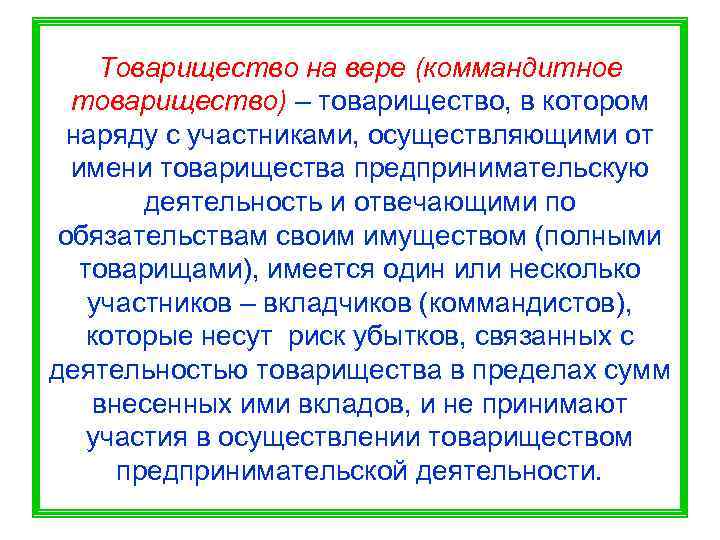 Товарищество на вере (коммандитное товарищество) – товарищество, в котором наряду с участниками, осуществляющими от имени товарищества предпринимательскую деятельность и отвечающими по обязательствам своим имуществом (полными товарищами), имеется один или несколько участников – вкладчиков (коммандистов), которые несут риск убытков, связанных с деятельностью товарищества в пределах сумм внесенных ими вкладов, и не принимают участия в осуществлении товариществом предпринимательской деятельности.